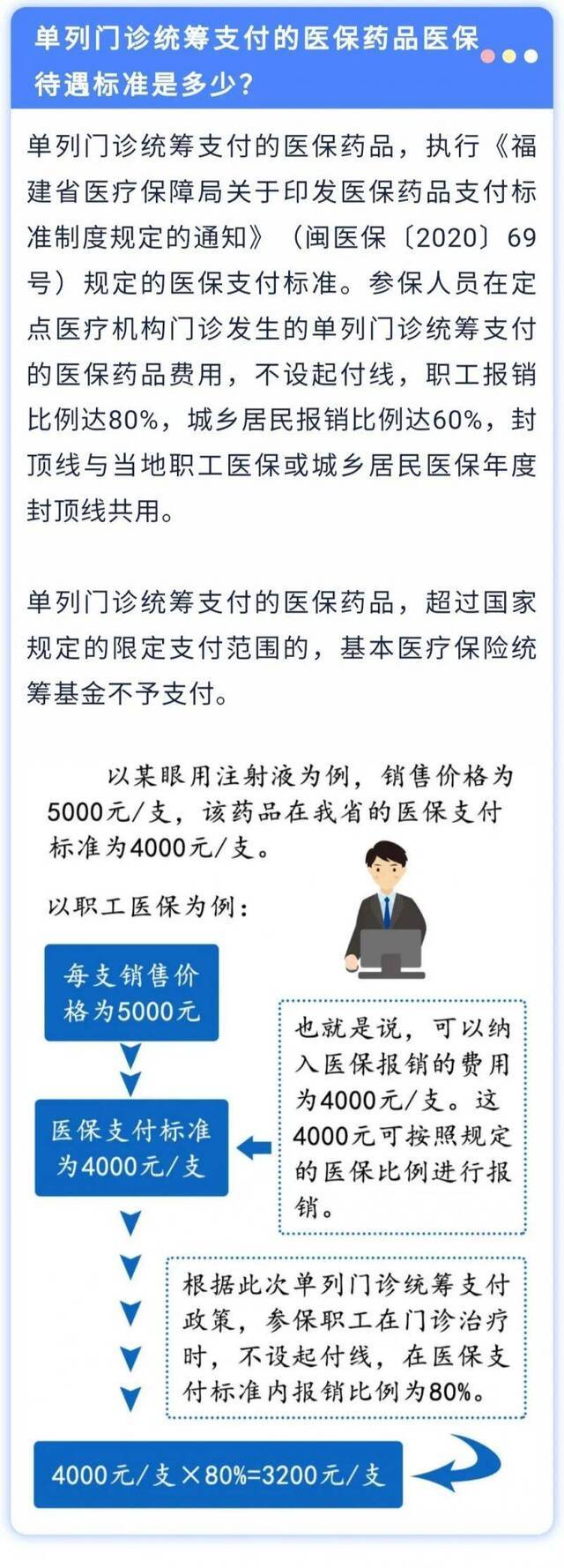 单列门诊统筹支付的医保药品医保待遇标准是多少?

单列门诊统筹支付的医保药品，执行《福建省医疗保障局关于印发医保药品支付标准制度规定的通知》（闽医保〔2020〕69号）规定的医保支付标准。参保人员在定点医疗机构门诊发生的单列门诊统筹支付的医保药品费用，不设起付线，职工报销比例达80%，城乡居民报销比例达60%，封顶线与当地职工医保或城乡居民医保年度封顶线共用。

单列门诊统筹支付的医保药品，超过国家规定的限定支付范围的，基本医疗保险统筹基金不予支付。

以某眼用注射液为例，销售价格为5000元/支，该药品在我省的医保支付标准为4000元/支。

以职工医保为例：

每支销售价格为5000元

医保支付标准为4000元/支

也就是说，可以纳入医保报销的费用为4000元/支。这4000元可按照规定的医保比例进行报销。

根据此次单列门诊统筹支付政策，参保职工在门诊治疗时，不设起付线，在医保支付标准内报销比例为80%。

4000元/支×80%=3200元/支